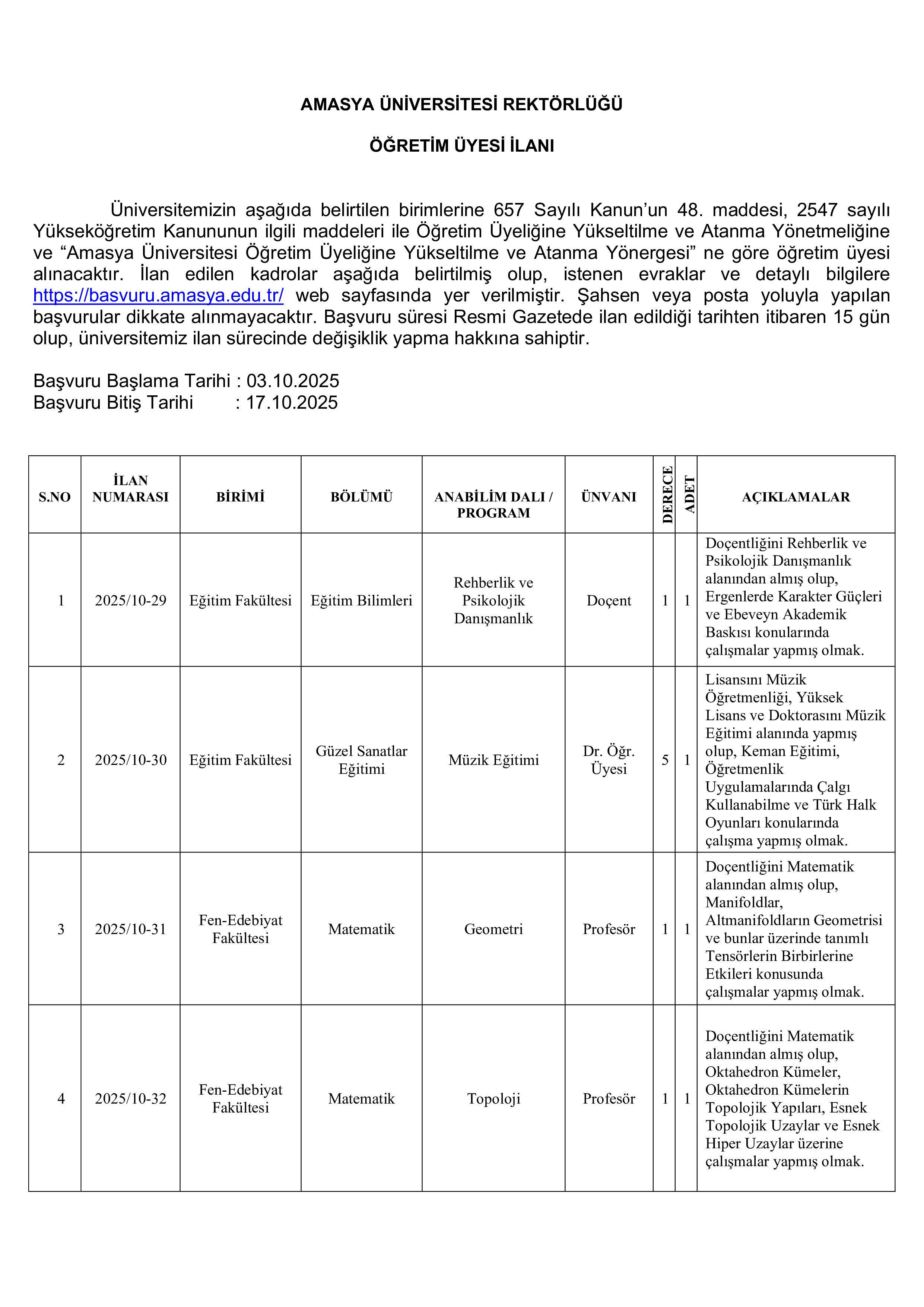 AMASYA ÜNİVERSİTESİ REKTÖRLÜĞÜ

ÖĞRETİM ÜYESİ İLANI

Üniversitemizin aşağıda belirtilen birimlerine 657 Sayılı Kanun'un 48. maddesi, 2547 sayılı Yükseköğretim Kanununun ilgili maddeleri ile Öğretim Üyeliğine Yükseltilme ve Atanma Yönetmeliğine ve "Amasya Üniversitesi Öğretim Üyeliğine Yükseltilme ve Atanma Yönergesi" ne göre öğretim üyesi alınacaktır. İlan edilen kadrolar aşağıda belirtilmiş olup, istenen evraklar ve detaylı bilgilere https://basvuru.amasya.edu.tr/ web sayfasında yer verilmiştir. Şahsen veya posta yoluyla yapılan başvurular dikkate alınmayacaktır. Başvuru süresi Resmi Gazetede ilan edildiği tarihten itibaren 15 gün olup, üniversitemiz ilan sürecinde değişiklik yapma hakkına sahiptir.

Başvuru Başlama Tarihi : 03.10.2025
Başvuru Bitiş Tarihi : 17.10.2025

| S.NO | İLAN NUMARASI | BİRİMİ | BÖLÜMÜ | ANABİLİM DALI / PROGRAM | ÜNVANI | DERECE | ADET | AÇIKLAMALAR |
|---|---|---|---|---|---|---|---|---|
| 1 | 2025/10-29 | Eğitim Fakültesi | Eğitim Bilimleri | Rehberlik ve Psikolojik Danışmanlık | Doçent | 1 | 1 | Doçentliğini Rehberlik ve Psikolojik Danışmanlık alanından almış olup, Ergenlerde Karakter Güçleri ve Ebeveyn Akademik Baskısı konularında çalışmalar yapmış olmak. |
| 2 | 2025/10-30 | Eğitim Fakültesi | Güzel Sanatlar Eğitimi | Müzik Eğitimi | Dr. Öğr. Üyesi | 5 | 1 | Lisansını Müzik Öğretmenliği, Yüksek Lisans ve Doktorasını Müzik Eğitimi alanında yapmış olup, Keman Eğitimi, Öğretmenlik Uygulamalarında Çalgı Kullanabilme ve Türk Halk Oyunları konularında çalışma yapmış olmak. |
| 3 | 2025/10-31 | Fen-Edebiyat Fakültesi | Matematik | Geometri | Profesör | 1 | 1 | Doçentliğini Matematik alanından almış olup, Manifoldlar, Altmanifoldların Geometrisi ve bunlar üzerinde tanımlı Tensörlerin Birbirlerine Etkileri konusunda çalışmalar yapmış olmak. |
| 4 | 2025/10-32 | Fen-Edebiyat Fakültesi | Matematik | Topoloji | Profesör | 1 | 1 | Doçentliğini Matematik alanından almış olup, Oktahedron Kümeler, Oktahedron Kümelerin Topolojik Yapıları, Esnek Topolojik Uzaylar ve Esnek Hiper Uzaylar üzerine çalışmalar yapmış olmak. |